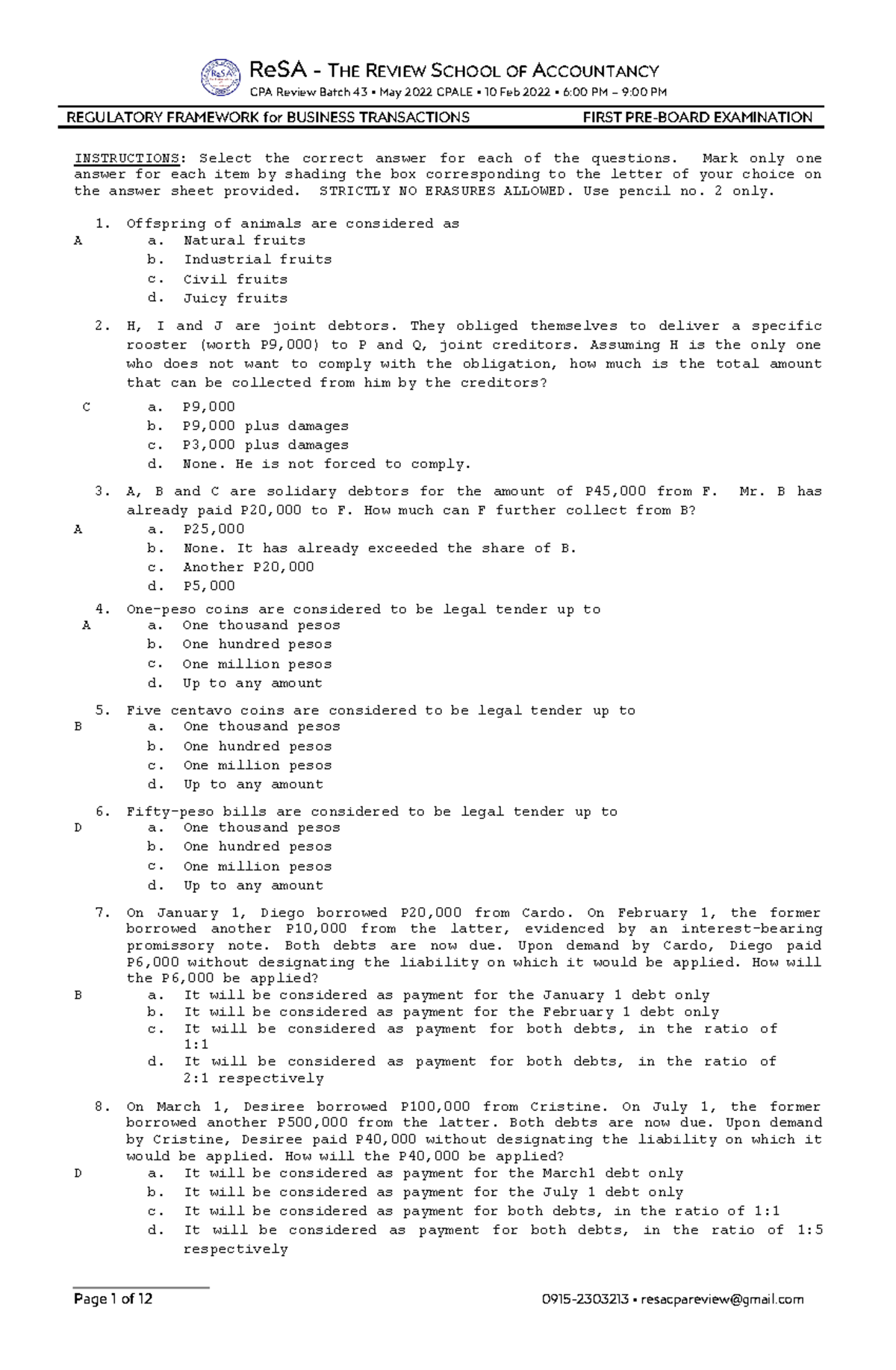 ReSA - THE REVIEW SCHOOL OF ACCOUNTANCY
CPA Review Batch 43 • May 2022 CPALE • 10 Feb 2022 • 6:00 PM – 9:00 PM

REGULATORY FRAMEWORK for BUSINESS TRANSACTIONS FIRST PRE-BOARD EXAMINATION

INSTRUCTIONS: Select the correct answer for each of the questions. Mark only one answer for each item by shading the box corresponding to the letter of your choice on the answer sheet provided. STRICTLY NO ERASURES ALLOWED. Use pencil no. 2 only.

1. Offspring of animals are considered as
A
a. Natural fruits
b. Industrial fruits
c. Civil fruits
d. Juicy fruits

2. H, I and J are joint debtors. They obliged themselves to deliver a specific rooster (worth P9,000) to P and Q, joint creditors. Assuming H is the only one who does not want to comply with the obligation, how much is the total amount that can be collected from him by the creditors?
C
a. P9,000
b. P9,000 plus damages
c. P3,000 plus damages
d. None. He is not forced to comply.

3. A, B and C are solidary debtors for the amount of P45,000 from F. Mr. B has already paid P20,000 to F. How much can F further collect from B?
A
a. P25,000
b. None. It has already exceeded the share of B.
c. Another P20,000
d. P5,000

4. One-peso coins are considered to be legal tender up to
A
a. One thousand pesos
b. One hundred pesos
c. One million pesos
d. Up to any amount

5. Five centavo coins are considered to be legal tender up to
B
a. One thousand pesos
b. One hundred pesos
c. One million pesos
d. Up to any amount

6. Fifty-peso bills are considered to be legal tender up to
D
a. One thousand pesos
b. One hundred pesos
c. One million pesos
d. Up to any amount

7. On January 1, Diego borrowed P20,000 from Cardo. On February 1, the former borrowed another P10,000 from the latter, evidenced by an interest-bearing promissory note. Both debts are now due. Upon demand by Cardo, Diego paid P6,000 without designating the liability on which it would be applied. How will the P6,000 be applied?
B
a. It will be considered as payment for the January 1 debt only
b. It will be considered as payment for the February 1 debt only
c. It will be considered as payment for both debts, in the ratio of 1:1
d. It will be considered as payment for both debts, in the ratio of 2:1 respectively

8. On March 1, Desiree borrowed P100,000 from Cristine. On July 1, the former borrowed another P500,000 from the latter. Both debts are now due. Upon demand by Cristine, Desiree paid P40,000 without designating the liability on which it would be applied. How will the P40,000 be applied?
D
a. It will be considered as payment for the March1 debt only
b. It will be considered as payment for the July 1 debt only
c. It will be considered as payment for both debts, in the ratio of 1:1
d. It will be considered as payment for both debts, in the ratio of 1:5 respectively

Page 1 of 12 0915-2303213 • resacpareview@gmail.com